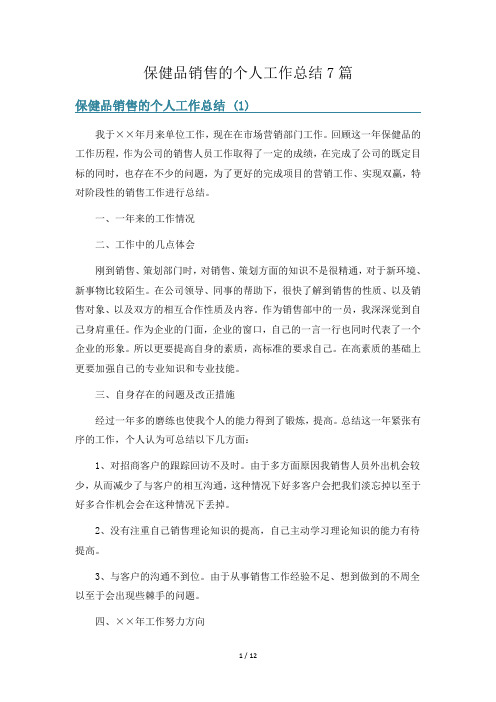 保健品销售的个人工作总结 7 篇

保健品销售的个人工作总结（1）

我于××年月来单位工作，现在在市场营销部门工作。回顾这一年保健品的工作历程，作为公司的销售人员工作取得了一定的成绩，在完成了公司的既定目标的同时，也存在不少的问题，为了更好的完成项目的营销工作、实现双赢，特对阶段性的销售工作进行总结。

一、一年来的工作情况

二、工作中的几点体会

刚到销售、策划部门时，对销售、策划方面的知识不是很精通，对于新环境、新事物比较陌生。在公司领导、同事的帮助下，很快了解到销售的性质、以及销售对象、以及双方的相互合作性质及内容。作为销售部中的一员，我深深觉到自己身肩重任。作为企业的门面，企业的窗口，自己的一言一行也同时代表了一个企业的形象。所以更要提高自身的素质，高标准的要求自己。在高素质的基础上更要加强自己的专业知识和专业技能。

三、自身存在的问题及改正措施

经过一年多的磨练也使我个人的能力得到了锻炼，提高。总结这一年紧张有序的工作，个人认为可总结以下几方面：

1、对招商客户的跟踪回访不及时。由于多方面原因我销售人员外出机会较少，从而减少了与客户的相互沟通，这种情况下好多客户会把我们淡忘掉以至于好多合作机会会在这种情况下丢掉。

2、没有注重自己销售理论知识的提高，自己主动学习理论知识的能力有待提高。

3、与客户的沟通不到位。由于从事销售工作经验不足、想到做到的不周全以至于会出现些棘手的问题。

四、××年工作努力方向

1 / 12